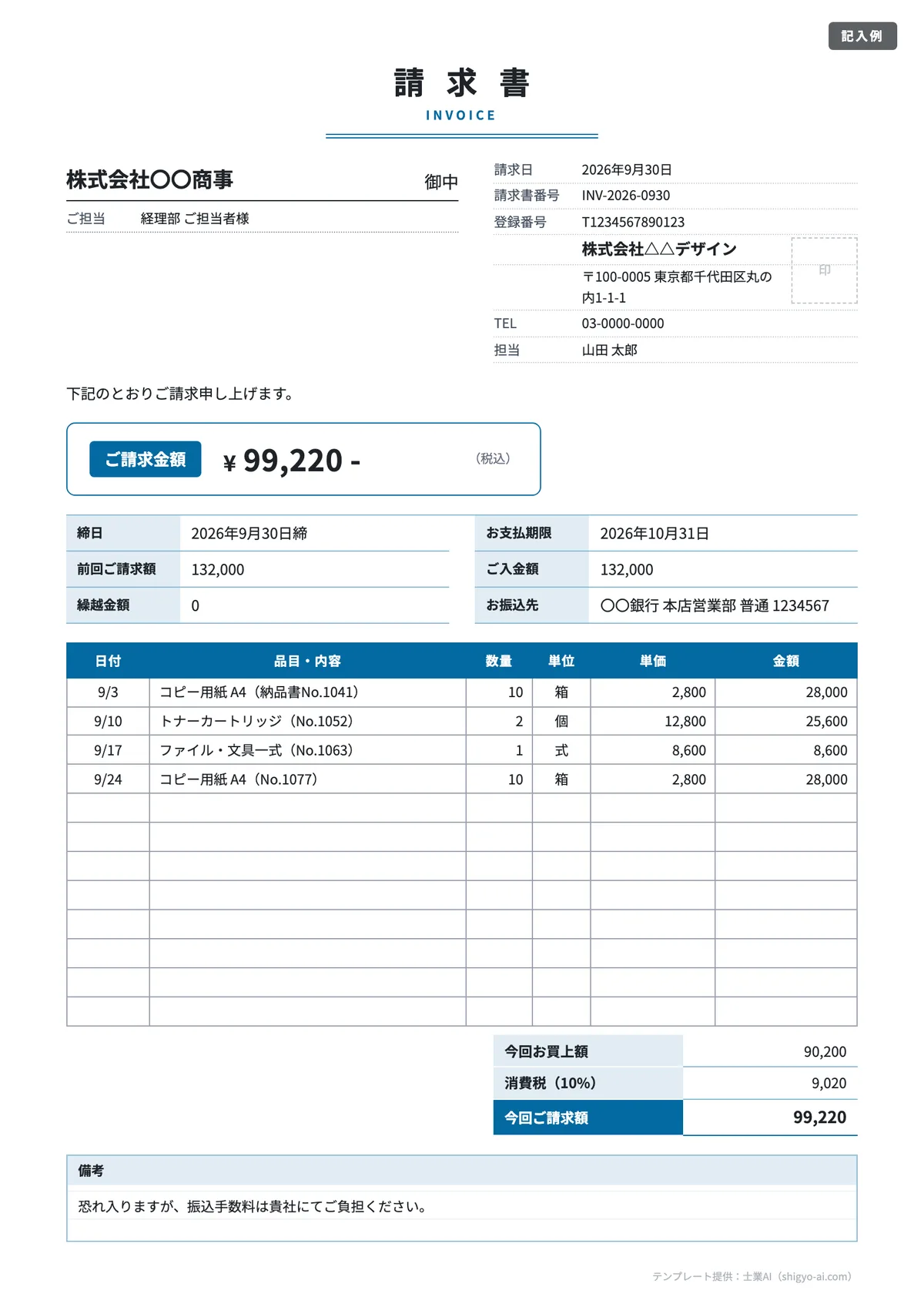 記入例

請求書
INVOICE

株式会社〇〇商事 御中
ご担当 経理部 ご担当者様

請求日 2026年9月30日
請求書番号 INV-2026-0930
登録番号 T1234567890123
株式会社△△デザイン
〒100-0005 東京都千代田区丸の内1-1-1
印
TEL 03-0000-0000
担当 山田 太郎

下記のとおりご請求申し上げます。

ご請求金額 ¥ 99,220 - (税込)

締日 2026年9月30日締
前回ご請求額 132,000
繰越金額 0
お支払期限 2026年10月31日
ご入金額 132,000
お振込先 〇〇銀行 本店営業部 普通 1234567

| 日付 | 品目・内容 | 数量 | 単位 | 単価 | 金額 |
|---|---|---|---|---|---|
| 9/3 | コピー用紙 A4(納品書No.1041) | 10 | 箱 | 2,800 | 28,000 |
| 9/10 | トナーカートリッジ(No.1052) | 2 | 個 | 12,800 | 25,600 |
| 9/17 | ファイル・文具一式(No.1063) | 1 | 式 | 8,600 | 8,600 |
| 9/24 | コピー用紙 A4(No.1077) | 10 | 箱 | 2,800 | 28,000 |
| | | | | | |
| | | | | | |
| | | | | | |
| | | | | | |
| | | | | | |
| | | | | | |
| | | | | | |
| | | | | | |

今回お買上額 90,200
消費税(10%) 9,020
今回ご請求額 99,220

備考
恐れ入りますが、振込手数料は貴社にてご負担ください。

テンプレート提供:士業AI(shigyo-ai.com)